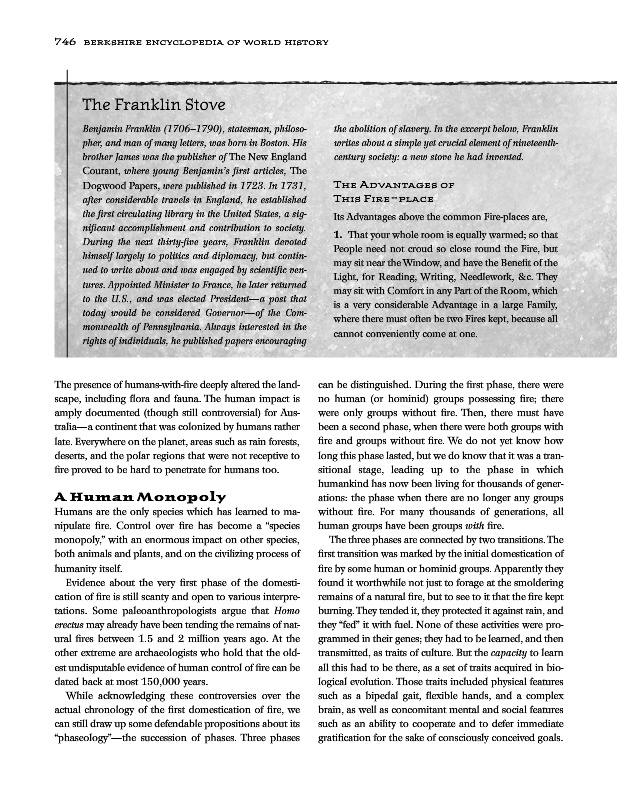 746 BERKSHIRE ENCYCLOPEDIA OF WORLD HISTORY

The Franklin Stove

Benjamin Franklin (1706–1790), statesman, philosopher, and man of many letters, was born in Boston. His brother James was the publisher of The New England Courant, where young Benjamin's first articles, The Dogwood Papers, were published in 1723. In 1731, after considerable travels in England, he established the first circulating library in the United States, a significant accomplishment and contribution to society. During the next thirty-five years, Franklin devoted himself largely to politics and diplomacy, but continued to write about and was engaged by scientific ventures. Appointed Minister to France, he later returned to the U.S., and was elected President—a post that today would be considered Governor—of the Commonwealth of Pennsylvania. Always interested in the rights of individuals, he published papers encouraging the abolition of slavery. In the excerpt below, Franklin writes about a simple yet crucial element of nineteenth-century society: a new stove he had invented.

THE ADVANTAGES OF THIS FIRE-PLACE

Its Advantages above the common Fire-places are,

1. That your whole room is equally warmed; so that People need not croud so close round the Fire, but may sit near the Window, and have the Benefit of the Light, for Reading, Writing, Needlework, &c. They may sit with Comfort in any Part of the Room, which is a very considerable Advantage in a large Family, where there must often be two Fires kept, because all cannot conveniently come at one.

The presence of humans-with-fire deeply altered the landscape, including flora and fauna. The human impact is amply documented (though still controversial) for Australia—a continent that was colonized by humans rather late. Everywhere on the planet, areas such as rain forests, deserts, and the polar regions that were not receptive to fire proved to be hard to penetrate for humans too.

A Human Monopoly

Humans are the only species which has learned to manipulate fire. Control over fire has become a "species monopoly," with an enormous impact on other species, both animals and plants, and on the civilizing process of humanity itself.

Evidence about the very first phase of the domestication of fire is still scanty and open to various interpretations. Some paleoanthropologists argue that Homo erectus may already have been tending the remains of natural fires between 1.5 and 2 million years ago. At the other extreme are archaeologists who hold that the oldest undisputable evidence of human control of fire can be dated back at most 150,000 years.

While acknowledging these controversies over the actual chronology of the first domestication of fire, we can still draw up some defendable propositions about its "phaseology"—the succession of phases. Three phases can be distinguished. During the first phase, there were no human (or hominid) groups possessing fire; there were only groups without fire. Then, there must have been a second phase, when there were both groups with fire and groups without fire. We do not yet know how long this phase lasted, but we do know that it was a transitional stage, leading up to the phase in which humankind has now been living for thousands of generations: the phase when there are no longer any groups without fire. For many thousands of generations, all human groups have been groups with fire.

The three phases are connected by two transitions. The first transition was marked by the initial domestication of fire by some human or hominid groups. Apparently they found it worthwhile not just to forage at the smoldering remains of a natural fire, but to see to it that the fire kept burning. They tended it, they protected it against rain, and they "fed" it with fuel. None of these activities were programmed in their genes; they had to be learned, and then transmitted, as traits of culture. But the capacity to learn all this had to be there, as a set of traits acquired in biological evolution. Those traits included physical features such as a bipedal gait, flexible hands, and a complex brain, as well as concomitant mental and social features such as an ability to cooperate and to defer immediate gratification for the sake of consciously conceived goals.